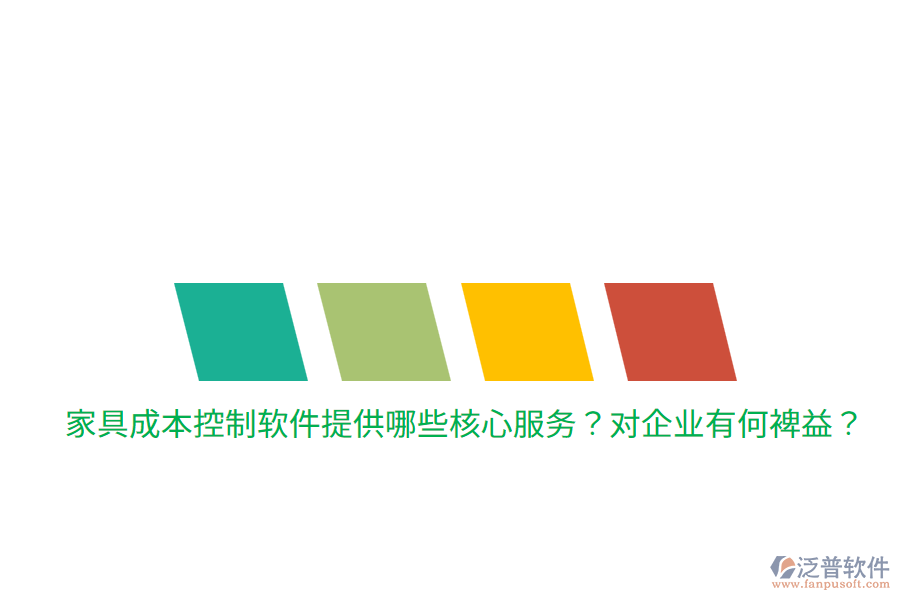 家具成本控制软件提供哪些核心服务？对企业有何裨益？

泛普软件
www.fanpusoft.com